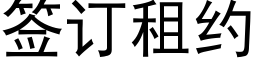 签订租约